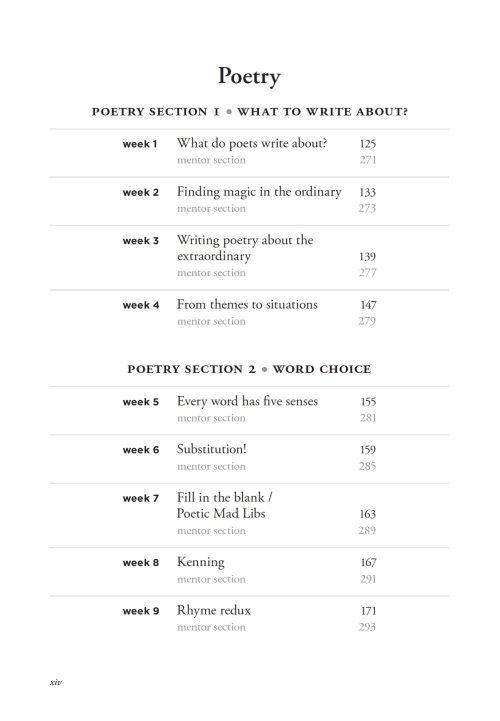 Poetry

POETRY SECTION 1 • WHAT TO WRITE ABOUT?

| | | |
|---|---|---|
| week 1 | What do poets write about? | 125 |
| | mentor section | 271 |
| week 2 | Finding magic in the ordinary | 133 |
| | mentor section | 273 |
| week 3 | Writing poetry about the extraordinary | 139 |
| | mentor section | 277 |
| week 4 | From themes to situations | 147 |
| | mentor section | 279 |

POETRY SECTION 2 • WORD CHOICE

| | | |
|---|---|---|
| week 5 | Every word has five senses | 155 |
| | mentor section | 281 |
| week 6 | Substitution! | 159 |
| | mentor section | 285 |
| week 7 | Fill in the blank / Poetic Mad Libs | 163 |
| | mentor section | 289 |
| week 8 | Kenning | 167 |
| | mentor section | 291 |
| week 9 | Rhyme redux | 171 |
| | mentor section | 293 |

xiv